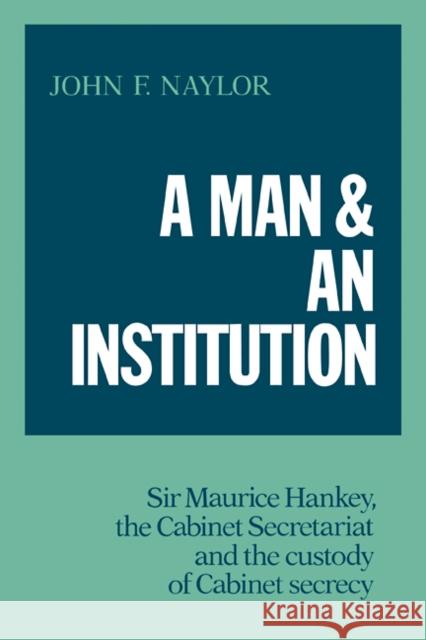 JOHN F. NAYLOR

A MAN & AN INSTITUTION

Sir Maurice Hankey, the Cabinet Secretariat and the custody of Cabinet secrecy